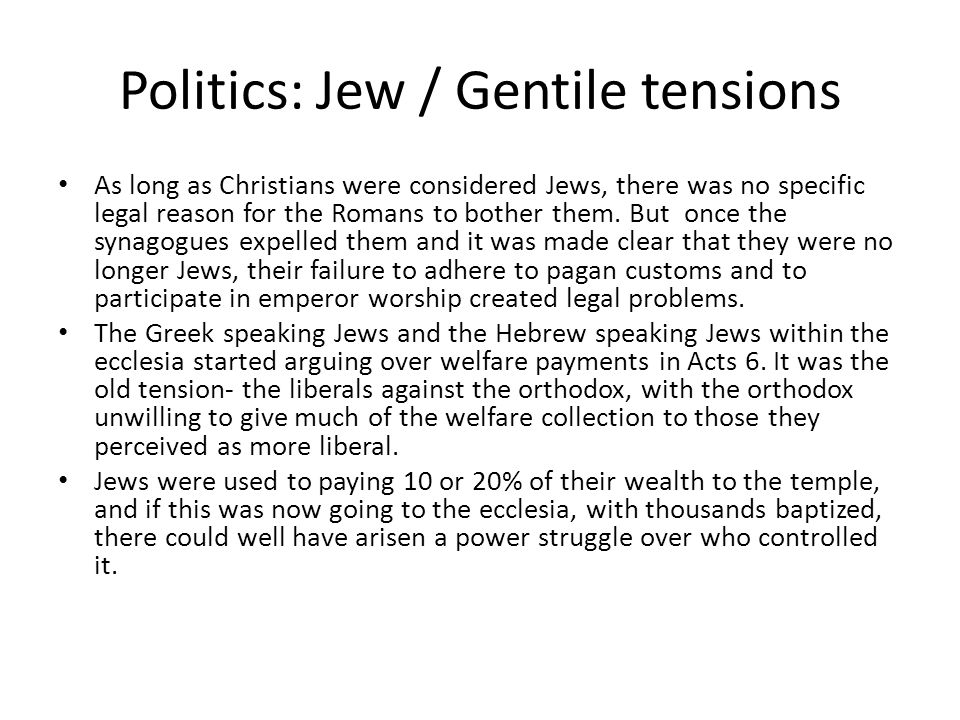 Politics: Jew / Gentile tensions

• As long as Christians were considered Jews, there was no specific legal reason for the Romans to bother them. But once the synagogues expelled them and it was made clear that they were no longer Jews, their failure to adhere to pagan customs and to participate in emperor worship created legal problems.

• The Greek speaking Jews and the Hebrew speaking Jews within the ecclesia started arguing over welfare payments in Acts 6. It was the old tension- the liberals against the orthodox, with the orthodox unwilling to give much of the welfare collection to those they perceived as more liberal.

• Jews were used to paying 10 or 20% of their wealth to the temple, and if this was now going to the ecclesia, with thousands baptized, there could well have arisen a power struggle over who controlled it.